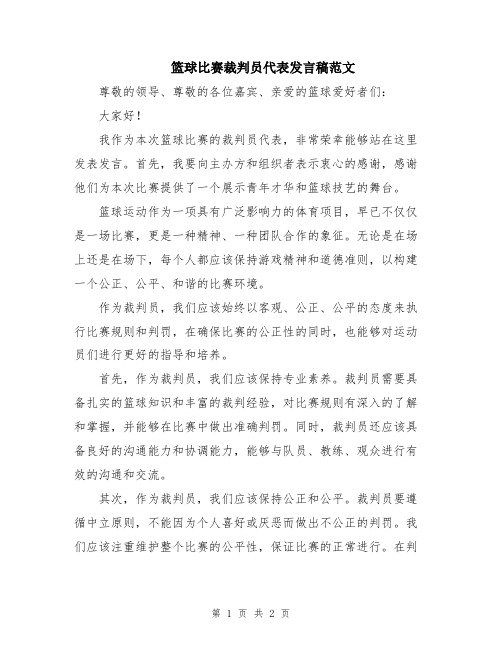 篮球比赛裁判员代表发言稿范文

尊敬的领导、尊敬的各位嘉宾、亲爱的篮球爱好者们：

大家好！

我作为本次篮球比赛的裁判员代表，非常荣幸能够站在这里发表发言。首先，我要向主办方和组织者表示衷心的感谢，感谢他们为本次比赛提供了一个展示青年才华和篮球技艺的舞台。

篮球运动作为一项具有广泛影响力的体育项目，早已不仅仅是一场比赛，更是一种精神、一种团队合作的象征。无论是在场上还是在场下，每个人都应该保持游戏精神和道德准则，以构建一个公正、公平、和谐的比赛环境。

作为裁判员，我们应该始终以客观、公正、公平的态度来执行比赛规则和判罚，在确保比赛的公正性的同时，也能够对运动员们进行更好的指导和培养。

首先，作为裁判员，我们应该保持专业素养。裁判员需要具备扎实的篮球知识和丰富的裁判经验，对比赛规则有深入的了解和掌握，并能够在比赛中做出准确判罚。同时，裁判员还应该具备良好的沟通能力和协调能力，能够与队员、教练、观众进行有效的沟通和交流。

其次，作为裁判员，我们应该保持公正和公平。裁判员要遵循中立原则，不能因为个人喜好或厌恶而做出不公正的判罚。我们应该注重维护整个比赛的公平性，保证比赛的正常进行。在判

第 1 页 共 2 页